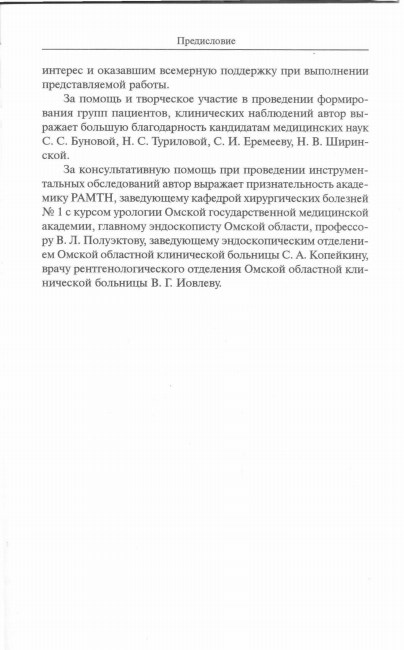 Предисловие

интерес и оказавшим всемерную поддержку при выполнении представляемой работы.

За помощь и творческое участие в проведении формирования групп пациентов, клинических наблюдений автор выражает большую благодарность кандидатам медицинских наук С. С. Буновой, Н. С. Туриловой, С. И. Еремееву, Н. В. Ширинской.

За консультативную помощь при проведении инструментальных обследований автор выражает признательность академику РАМТН, заведующему кафедрой хирургических болезней № 1 с курсом урологии Омской государственной медицинской академии, главному эндоскописту Омской области, профессору В. Л. Полуэктову, заведующему эндоскопическим отделением Омской областной клинической больницы С. А. Копейкину, врачу рентгенологического отделения Омской областной клинической больницы В. Г. Иовлеву.